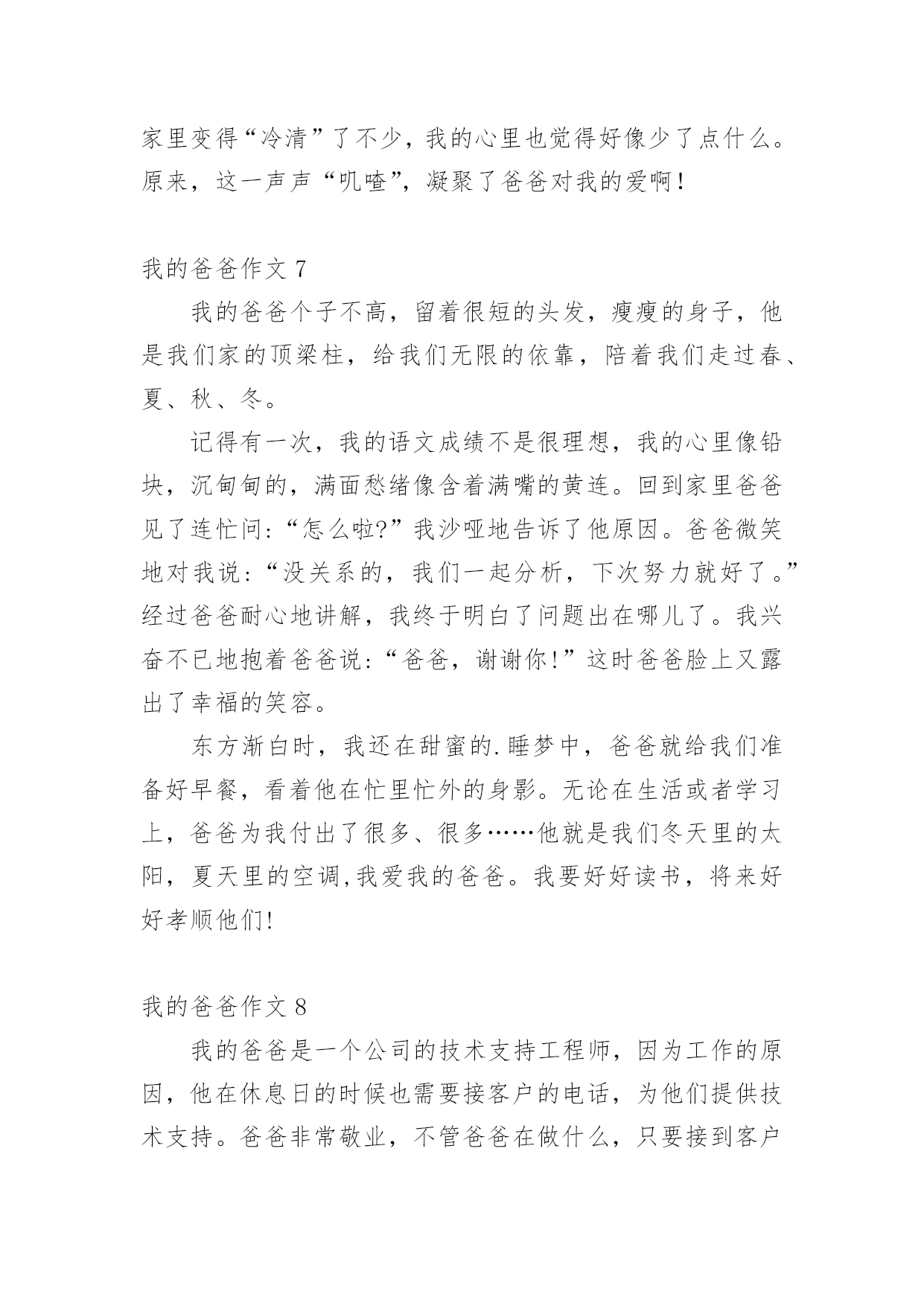 家里变得“冷清”了不少，我的心里也觉得好像少了点什么。原来，这一声声“叽喳”，凝聚了爸爸对我的爱啊！

我的爸爸作文 7

我的爸爸个子不高，留着很短的头发，瘦瘦的身子，他是我们家的顶梁柱，给我们无限的依靠，陪着我们走过春、夏、秋、冬。

记得有一次，我的语文成绩不是很理想，我的心里像铅块，沉甸甸的，满面愁绪像含着满嘴的黄连。回到家里爸爸见了连忙问:“怎么啦?”我沙哑地告诉了他原因。爸爸微笑地对我说:“没关系的，我们一起分析，下次努力就好了。”经过爸爸耐心地讲解，我终于明白了问题出在哪儿了。我兴奋不已地抱着爸爸说:“爸爸，谢谢你!”这时爸爸脸上又露出了幸福的笑容。

东方渐白时，我还在甜蜜的.睡梦中，爸爸就给我们准备好早餐，看着他在忙里忙外的身影。无论在生活或者学习上，爸爸为我付出了很多、很多……他就是我们冬天里的太阳，夏天里的空调,我爱我的爸爸。我要好好读书，将来好好孝顺他们!

我的爸爸作文 8

我的爸爸是一个公司的技术支持工程师，因为工作的原因，他在休息日的时候也需要接客户的电话，为他们提供技术支持。爸爸非常敬业，不管爸爸在做什么，只要接到客户